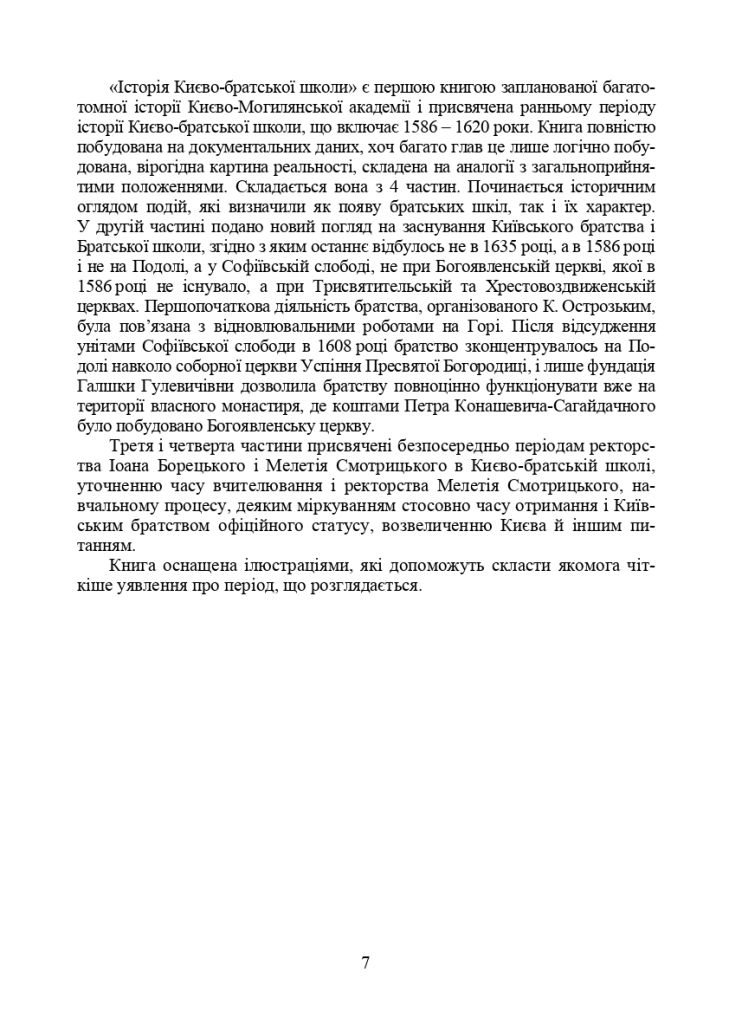 «Історія Києво-братської школи» є першою книгою запланованої багатотомної історії Києво-Могилянської академії і присвячена ранньому періоду історії Києво-братської школи, що включає 1586 – 1620 роки. Книга повністю побудована на документальних даних, хоч багато глав це лише логічно побудована, вірогідна картина реальності, складена на аналогії з загальноприйнятими положеннями. Складається вона з 4 частин. Починається історичним оглядом подій, які визначили як появу братських шкіл, так і їх характер. У другій частині подано новий погляд на заснування Київського братства і Братської школи, згідно з яким останнє відбулось не в 1635 році, а в 1586 році і не на Подолі, а у Софіївській слободі, не при Богоявленській церкві, якої в 1586 році не існувало, а при Трисвятительській та Хрестовоздвиженській церквах. Першопочаткова діяльність братства, організованого К. Острозьким, була пов'язана з відновлювальними роботами на Горі. Після відсудження унітами Софіївської слободи в 1608 році братство зконцентрувалось на Подолі навколо соборної церкви Успіння Пресвятої Богородиці, і лише фундація Галшки Гулевичівни дозволила братству повноцінно функціонувати вже на території власного монастиря, де коштами Петра Конашевича-Сагайдачного було побудовано Богоявленську церкву.

Третя і четверта частини присвячені безпосередньо періодам ректорства Іоана Борецького і Мелетія Смотрицького в Києво-братській школі, уточненню часу вчителювання і ректорства Мелетія Смотрицького, навчальному процесу, деяким міркуванням стосовно часу отримання і Київським братством офіційного статусу, возвеличенню Києва й іншим питанням.

Книга оснащена ілюстраціями, які допоможуть скласти якомога чіткіше уявлення про період, що розглядається.

7